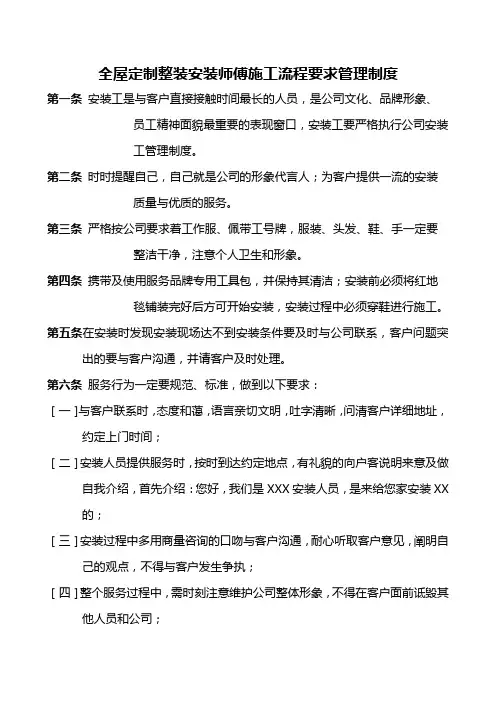 全屋定制整装安装师傅施工流程要求管理制度

第一条 安装工是与客户直接接触时间最长的人员，是公司文化、品牌形象、员工精神面貌最重要的表现窗口，安装工要严格执行公司安装工管理制度。

第二条 时时提醒自己，自己就是公司的形象代言人；为客户提供一流的安装质量与优质的服务。

第三条 严格按公司要求着工作服、佩带工号牌，服装、头发、鞋、手一定要整洁干净，注意个人卫生和形象。

第四条 携带及使用服务品牌专用工具包，并保持其清洁；安装前必须将红地毯铺装完好后方可开始安装，安装过程中必须穿鞋进行施工。

第五条在安装时发现安装现场达不到安装条件要及时与公司联系，客户问题突出的要与客户沟通，并请客户及时处理。

第六条 服务行为一定要规范、标准，做到以下要求：

[一]与客户联系时，态度和蔼，语言亲切文明，吐字清晰，问清客户详细地址，约定上门时间；

[二]安装人员提供服务时，按时到达约定地点，有礼貌的向户客说明来意及做自我介绍，首先介绍：您好，我们是 XXX 安装人员，是来给您家安装 XX 的；

[三]安装过程中多用商量咨询的口吻与客户沟通，耐心听取客户意见，阐明自己的观点，不得与客户发生争执；

[四]整个服务过程中，需时刻注意维护公司整体形象，不得在客户面前诋毁其他人员和公司；